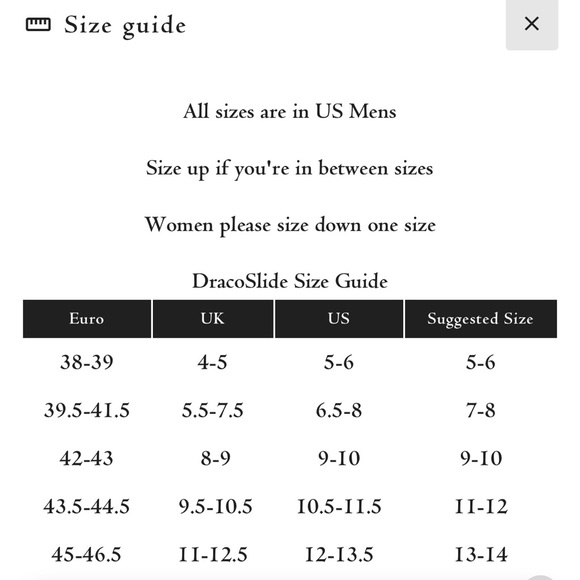 Size guide

×

All sizes are in US Mens

Size up if you're in between sizes

Women please size down one size

DracoSlide Size Guide

| Euro | UK | US | Suggested Size |
|---|---|---|---|
| 38-39 | 4-5 | 5-6 | 5-6 |
| 39.5-41.5 | 5.5-7.5 | 6.5-8 | 7-8 |
| 42-43 | 8-9 | 9-10 | 9-10 |
| 43.5-44.5 | 9.5-10.5 | 10.5-11.5 | 11-12 |
| 45-46.5 | 11-12.5 | 12-13.5 | 13-14 |